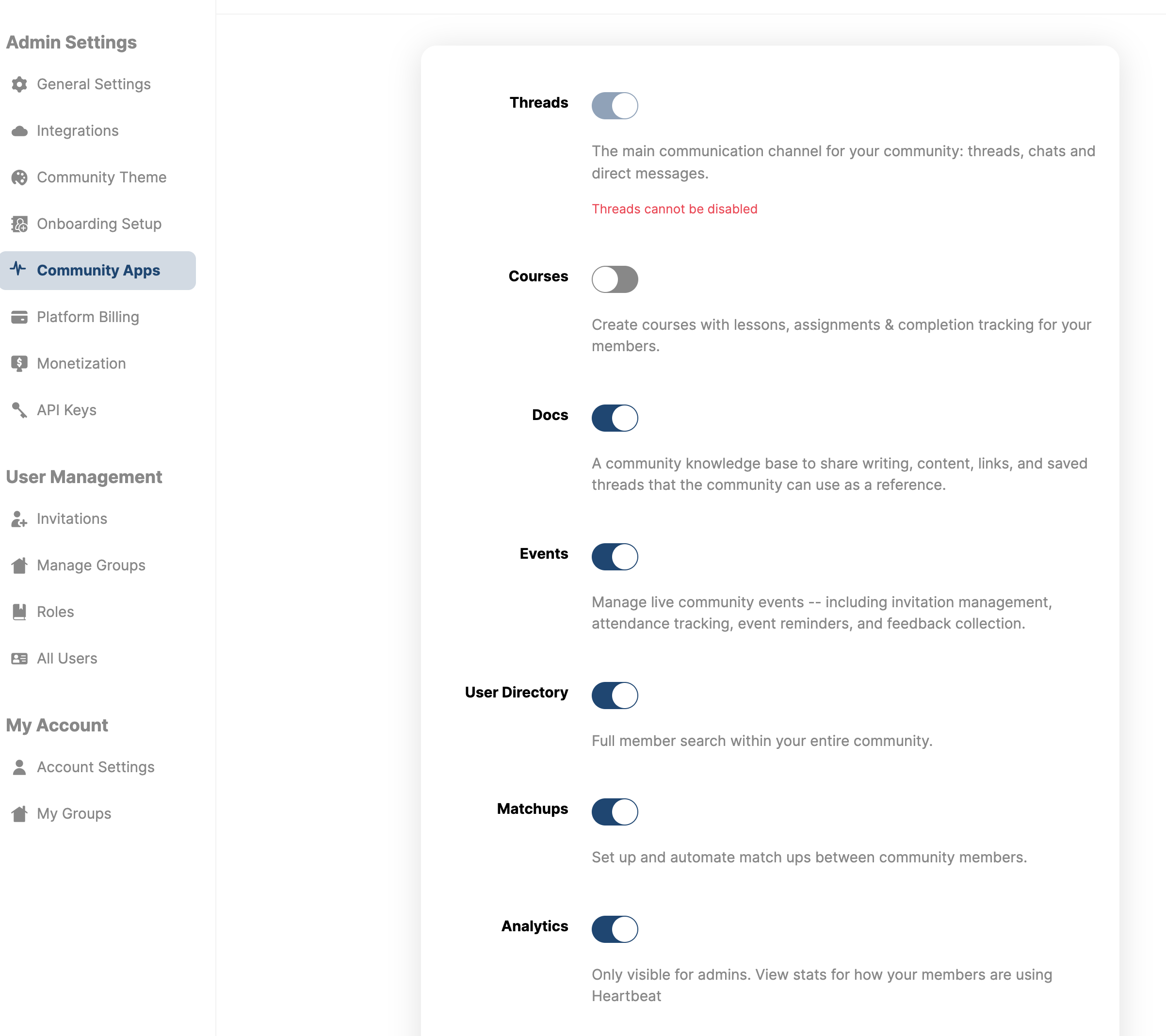 Admin Settings

General Settings

Integrations

Community Theme

Onboarding Setup

Community Apps

Platform Billing

Monetization

API Keys

User Management

Invitations

Manage Groups

Roles

All Users

My Account

Account Settings

My Groups

Threads

The main communication channel for your community: threads, chats and direct messages.

Threads cannot be disabled

Courses

Create courses with lessons, assignments & completion tracking for your members.

Docs

A community knowledge base to share writing, content, links, and saved threads that the community can use as a reference.

Events

Manage live community events -- including invitation management, attendance tracking, event reminders, and feedback collection.

User Directory

Full member search within your entire community.

Matchups

Set up and automate match ups between community members.

Analytics

Only visible for admins. View stats for how your members are using Heartbeat